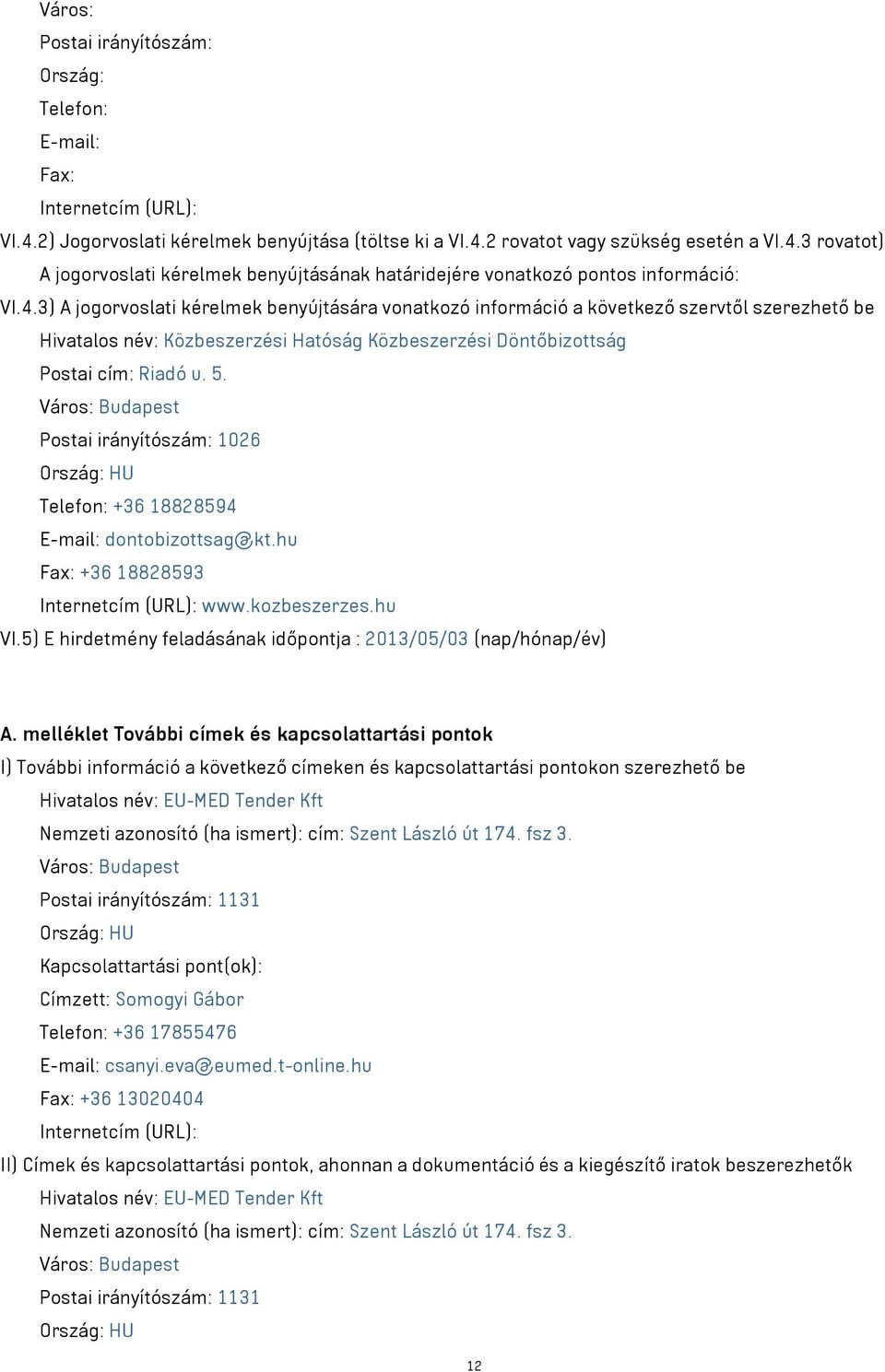 Város:
Postai irányítószám:
Ország:
Telefon:
E-mail:
Fax:
Internetcím (URL):
VI.4.2) Jogorvoslati kérelmek benyújtása (töltse ki a VI.4.2 rovatot vagy szükség esetén a VI.4.3 rovatot)
A jogorvoslati kérelmek benyújtásának határidejére vonatkozó pontos információ:
VI.4.3) A jogorvoslati kérelmek benyújtására vonatkozó információ a következő szervtől szerezhető be
Hivatalos név: Közbeszerzési Hatóság Közbeszerzési Döntőbizottság
Postai cím: Riadó u. 5.
Város: Budapest
Postai irányítószám: 1026
Ország: HU
Telefon: +36 18828594
E-mail: dontobizottsag@kt.hu
Fax: +36 18828593
Internetcím (URL): www.kozbeszerzes.hu
VI.5) E hirdetmény feladásának időpontja : 2013/05/03 (nap/hónap/év)

A. melléklet További címek és kapcsolattartási pontok
I) További információ a következő címeken és kapcsolattartási pontokon szerezhető be
Hivatalos név: EU-MED Tender Kft
Nemzeti azonosító (ha ismert): cím: Szent László út 174. fsz 3.
Város: Budapest
Postai irányítószám: 1131
Ország: HU
Kapcsolattartási pont(ok):
Címzett: Somogyi Gábor
Telefon: +36 17855476
E-mail: csanyi.eva@eumed.t-online.hu
Fax: +36 13020404
Internetcím (URL):
II) Címek és kapcsolattartási pontok, ahonnan a dokumentáció és a kiegészítő iratok beszerezhetők
Hivatalos név: EU-MED Tender Kft
Nemzeti azonosító (ha ismert): cím: Szent László út 174. fsz 3.
Város: Budapest
Postai irányítószám: 1131
Ország: HU

12